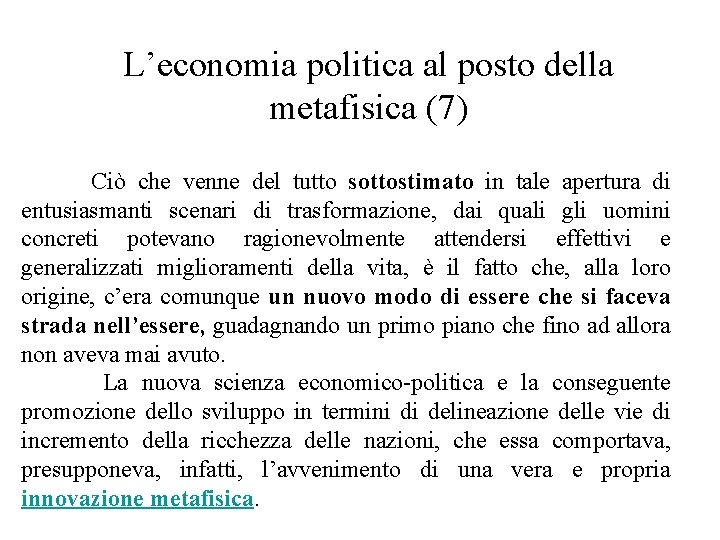 L’economia politica al posto della metafisica (7)

Ciò che venne del tutto sottostimato in tale apertura di entusiasmanti scenari di trasformazione, dai quali gli uomini concreti potevano ragionevolmente attendersi effettivi e generalizzati miglioramenti della vita, è il fatto che, alla loro origine, c’era comunque un nuovo modo di essere che si faceva strada nell’essere, guadagnando un primo piano che fino ad allora non aveva mai avuto.

La nuova scienza economico-politica e la conseguente promozione dello sviluppo in termini di delineazione delle vie di incremento della ricchezza delle nazioni, che essa comportava, presupponeva, infatti, l’avvenimento di una vera e propria innovazione metafisica.